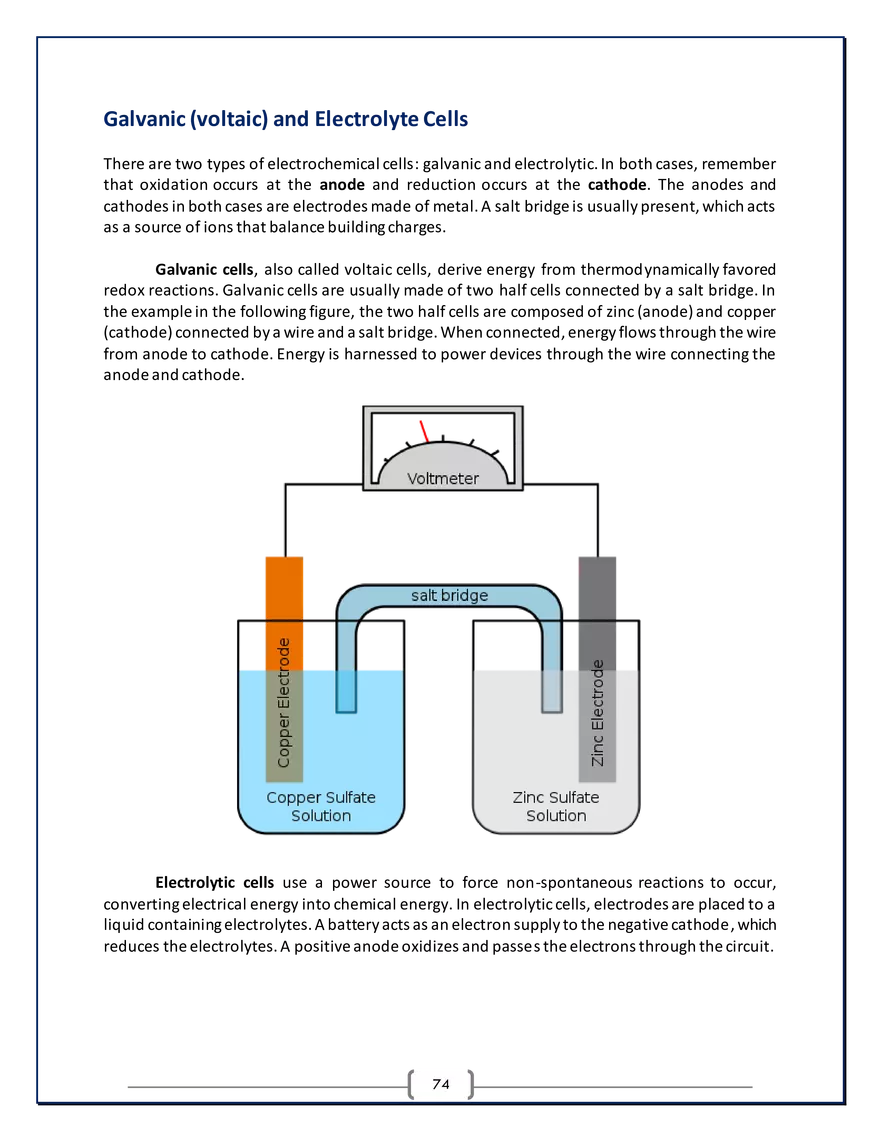 Galvanic (voltaic) and Electrolyte Cells

There are two types of electrochemical cells: galvanic and electrolytic. In both cases, remember that oxidation occurs at the anode and reduction occurs at the cathode. The anodes and cathodes in both cases are electrodes made of metal. A salt bridge is usually present, which acts as a source of ions that balance building charges.

Galvanic cells, also called voltaic cells, derive energy from thermodynamically favored redox reactions. Galvanic cells are usually made of two half cells connected by a salt bridge. In the example in the following figure, the two half cells are composed of zinc (anode) and copper (cathode) connected by a wire and a salt bridge. When connected, energy flows through the wire from anode to cathode. Energy is harnessed to power devices through the wire connecting the anode and cathode.

Voltmeter

salt bridge

Copper Electrode

Zinc Electrode

Copper Sulfate Solution

Zinc Sulfate Solution

Electrolytic cells use a power source to force non-spontaneous reactions to occur, converting electrical energy into chemical energy. In electrolytic cells, electrodes are placed to a liquid containing electrolytes. A battery acts as an electron supply to the negative cathode, which reduces the electrolytes. A positive anode oxidizes and passes the electrons through the circuit.

74